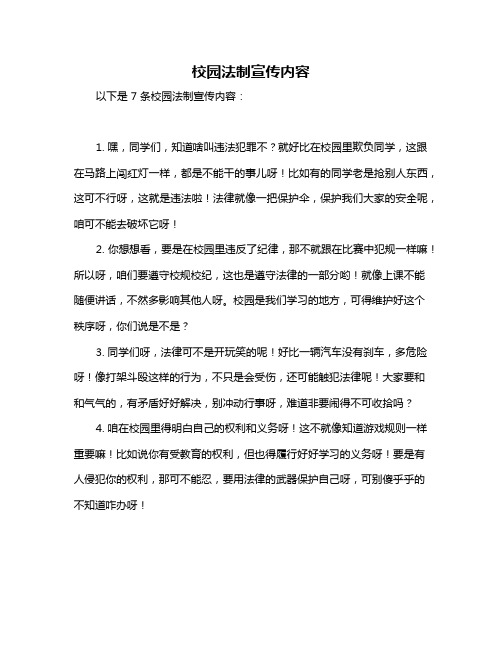 校园法制宣传内容

以下是 7 条校园法制宣传内容：

1. 嘿，同学们，知道啥叫违法犯罪不？就好比在校园里欺负同学，这跟在马路上闯红灯一样，都是不能干的事儿呀！比如有的同学老是抢别人东西，这可不行呀，这就是违法啦！法律就像一把保护伞，保护我们大家的安全呢，咱可不能去破坏它呀！

2. 你想想看，要是在校园里违反了纪律，那不就跟在比赛中犯规一样嘛！所以呀，咱们要遵守校规校纪，这也是遵守法律的一部分哟！就像上课不能随便讲话，不然多影响其他人呀。校园是我们学习的地方，可得维护好这个秩序呀，你们说是不是？

3. 同学们呀，法律可不是开玩笑的呢！好比一辆汽车没有刹车，多危险呀！像打架斗殴这样的行为，不只是会受伤，还可能触犯法律呢！大家要和和气气的，有矛盾好好解决，别冲动行事呀，难道非要闹得不可收拾吗？

4. 咱在校园里得明白自己的权利和义务呀！这不就像知道游戏规则一样重要嘛！比如说你有受教育的权利，但也得履行好好学习的义务呀！要是有人侵犯你的权利，那可不能忍，要用法律的武器保护自己呀，可别傻乎乎的不知道咋办呀！